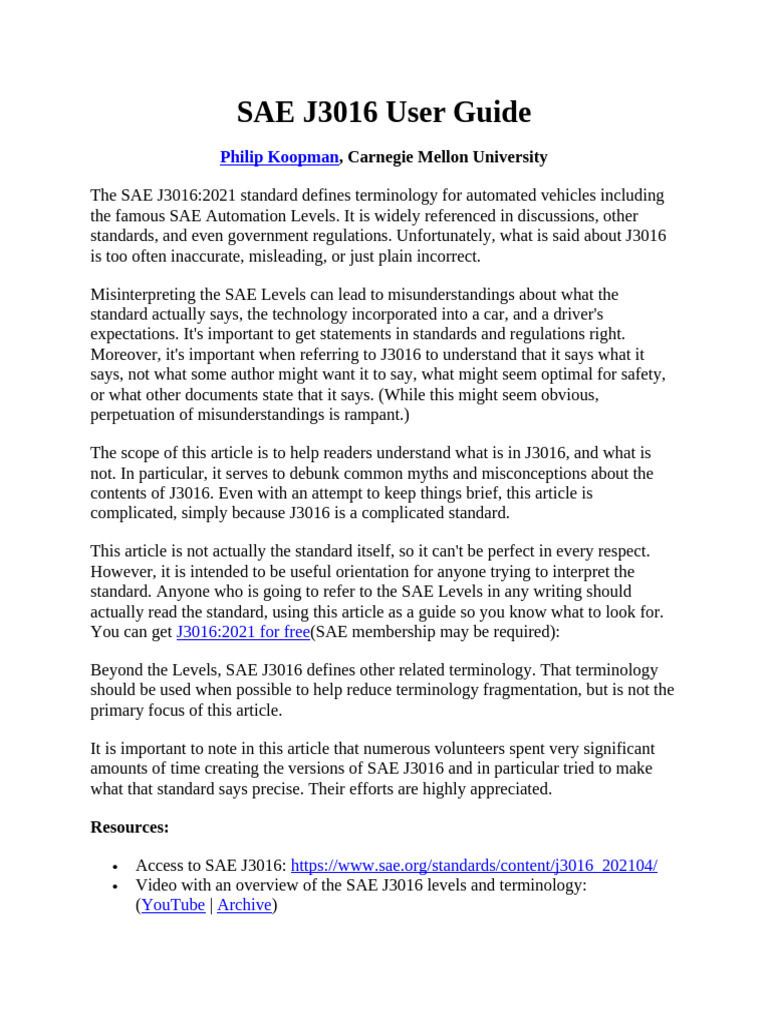 SAE J3016 User Guide

Philip Koopman, Carnegie Mellon University

The SAE J3016:2021 standard defines terminology for automated vehicles including the famous SAE Automation Levels. It is widely referenced in discussions, other standards, and even government regulations. Unfortunately, what is said about J3016 is too often inaccurate, misleading, or just plain incorrect.

Misinterpreting the SAE Levels can lead to misunderstandings about what the standard actually says, the technology incorporated into a car, and a driver's expectations. It's important to get statements in standards and regulations right. Moreover, it's important when referring to J3016 to understand that it says what it says, not what some author might want it to say, what might seem optimal for safety, or what other documents state that it says. (While this might seem obvious, perpetuation of misunderstandings is rampant.)

The scope of this article is to help readers understand what is in J3016, and what is not. In particular, it serves to debunk common myths and misconceptions about the contents of J3016. Even with an attempt to keep things brief, this article is complicated, simply because J3016 is a complicated standard.

This article is not actually the standard itself, so it can't be perfect in every respect. However, it is intended to be useful orientation for anyone trying to interpret the standard. Anyone who is going to refer to the SAE Levels in any writing should actually read the standard, using this article as a guide so you know what to look for. You can get J3016:2021 for free(SAE membership may be required):

Beyond the Levels, SAE J3016 defines other related terminology. That terminology should be used when possible to help reduce terminology fragmentation, but is not the primary focus of this article.

It is important to note in this article that numerous volunteers spent very significant amounts of time creating the versions of SAE J3016 and in particular tried to make what that standard says precise. Their efforts are highly appreciated.

Resources:

• Access to SAE J3016: https://www.sae.org/standards/content/j3016_202104/
• Video with an overview of the SAE J3016 levels and terminology: (YouTube | Archive)